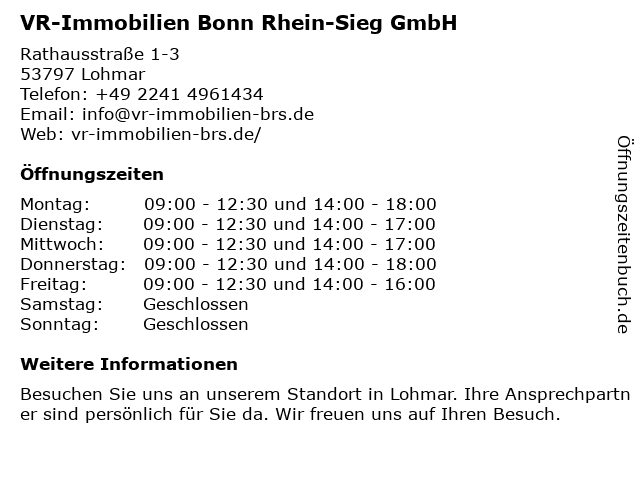 VR-Immobilien Bonn Rhein-Sieg GmbH

Rathausstraße 1-3
53797 Lohmar
Telefon: +49 2241 4961434
Email: info@vr-immobilien-brs.de
Web: vr-immobilien-brs.de/

Öffnungszeiten

| | |
|---|---|
| Montag: | 09:00 - 12:30 und 14:00 - 18:00 |
| Dienstag: | 09:00 - 12:30 und 14:00 - 17:00 |
| Mittwoch: | 09:00 - 12:30 und 14:00 - 17:00 |
| Donnerstag: | 09:00 - 12:30 und 14:00 - 18:00 |
| Freitag: | 09:00 - 12:30 und 14:00 - 16:00 |
| Samstag: | Geschlossen |
| Sonntag: | Geschlossen |

Weitere Informationen

Besuchen Sie uns an unserem Standort in Lohmar. Ihre Ansprechpartner sind persönlich für Sie da. Wir freuen uns auf Ihren Besuch.

Öffnungszeitenbuch.de